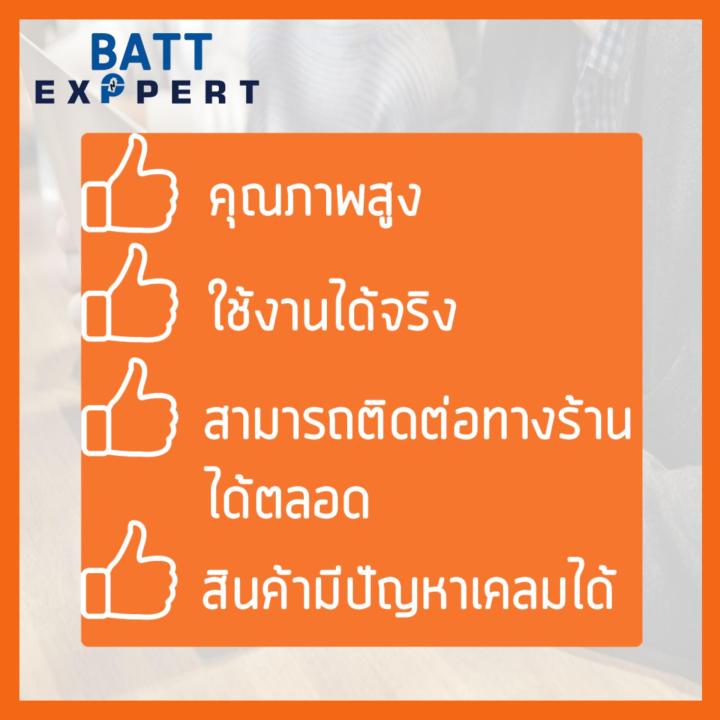 BATT
EXPPERT

คุณภาพสูง

ใช้งานได้จริง

สามารถติดต่อทางร้านได้ตลอด

สินค้ามีปัญหาเคลมได้